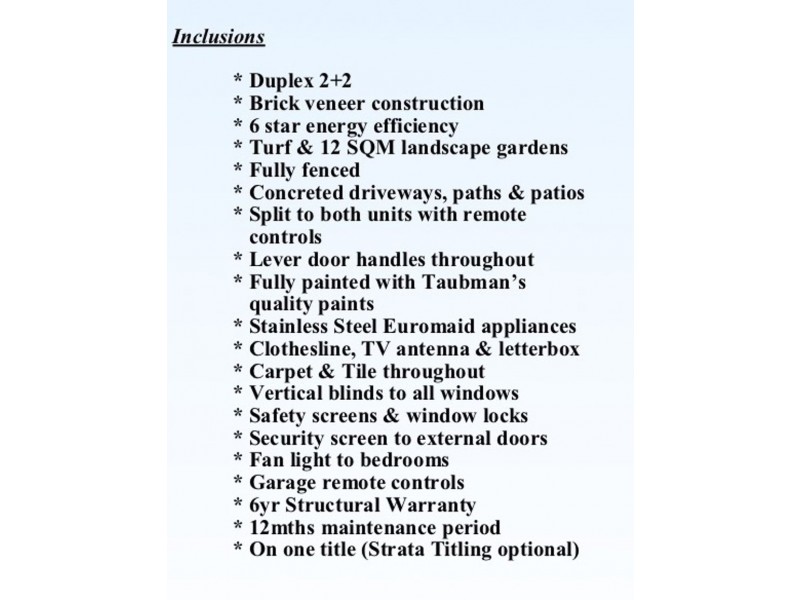 Inclusions

* Duplex 2+2
* Brick veneer construction
* 6 star energy efficiency
* Turf & 12 SQM landscape gardens
* Fully fenced
* Concreted driveways, paths & patios
* Split to both units with remote controls
* Lever door handles throughout
* Fully painted with Taubman's quality paints
* Stainless Steel Euromaid appliances
* Clothesline, TV antenna & letterbox
* Carpet & Tile throughout
* Vertical blinds to all windows
* Safety screens & window locks
* Security screen to external doors
* Fan light to bedrooms
* Garage remote controls
* 6yr Structural Warranty
* 12mths maintenance period
* On one title (Strata Titling optional)